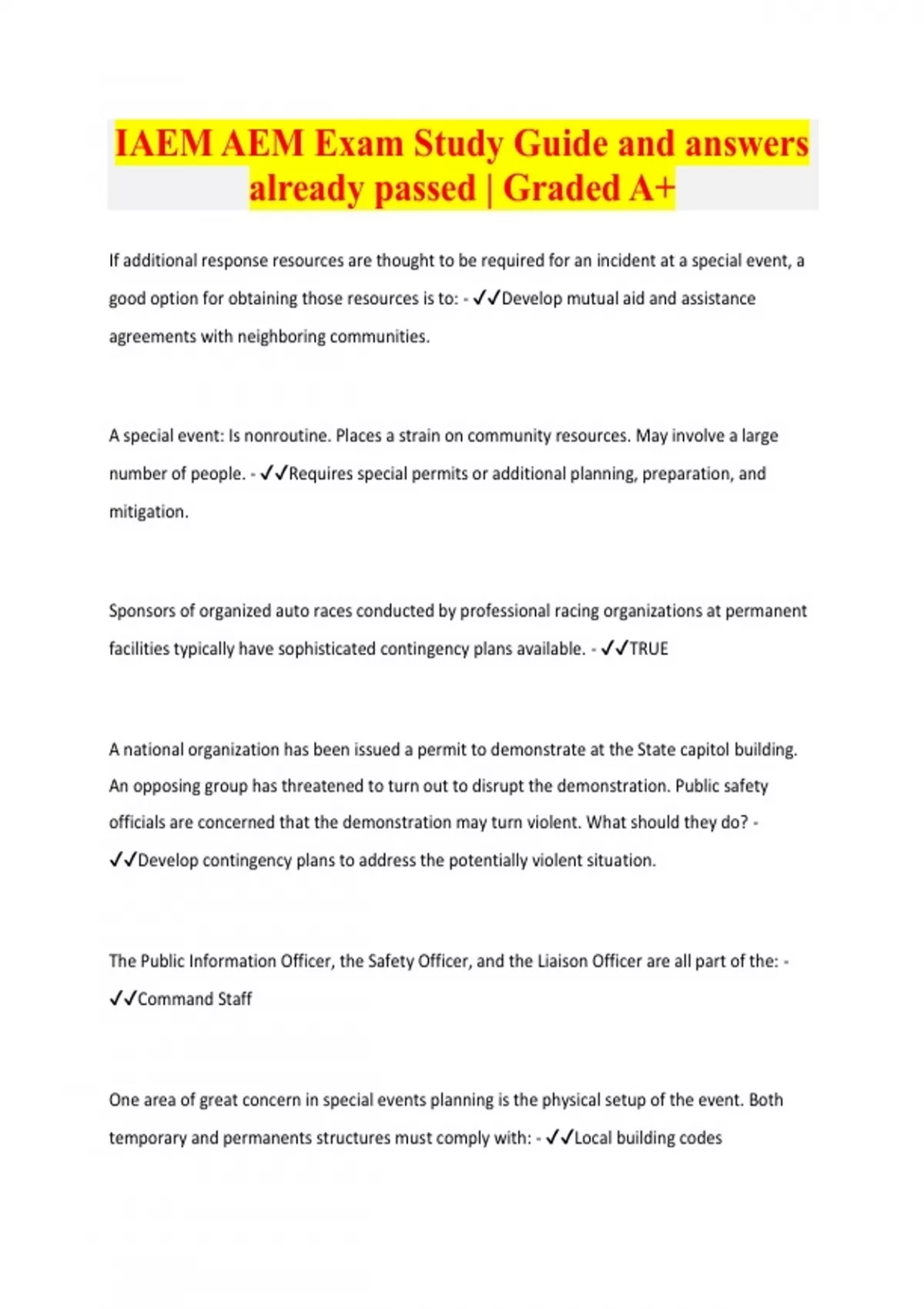 IAEM AEM Exam Study Guide and answers already passed | Graded A+

If additional response resources are thought to be required for an incident at a special event, a good option for obtaining those resources is to: - ✓✓Develop mutual aid and assistance agreements with neighboring communities.

A special event: Is nonroutine. Places a strain on community resources. May involve a large number of people. - ✓✓Requires special permits or additional planning, preparation, and mitigation.

Sponsors of organized auto races conducted by professional racing organizations at permanent facilities typically have sophisticated contingency plans available. - ✓✓TRUE

A national organization has been issued a permit to demonstrate at the State capitol building. An opposing group has threatened to turn out to disrupt the demonstration. Public safety officials are concerned that the demonstration may turn violent. What should they do? - ✓✓Develop contingency plans to address the potentially violent situation.

The Public Information Officer, the Safety Officer, and the Liaison Officer are all part of the: - ✓✓Command Staff

One area of great concern in special events planning is the physical setup of the event. Both temporary and permanents structures must comply with: - ✓✓Local building codes